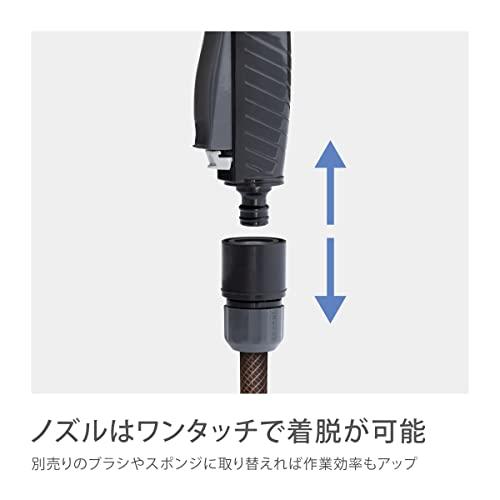 ノズルはワンタッチで着脱が可能

別売りのブラシやスポンジに取り替えれば作業効率もアップ